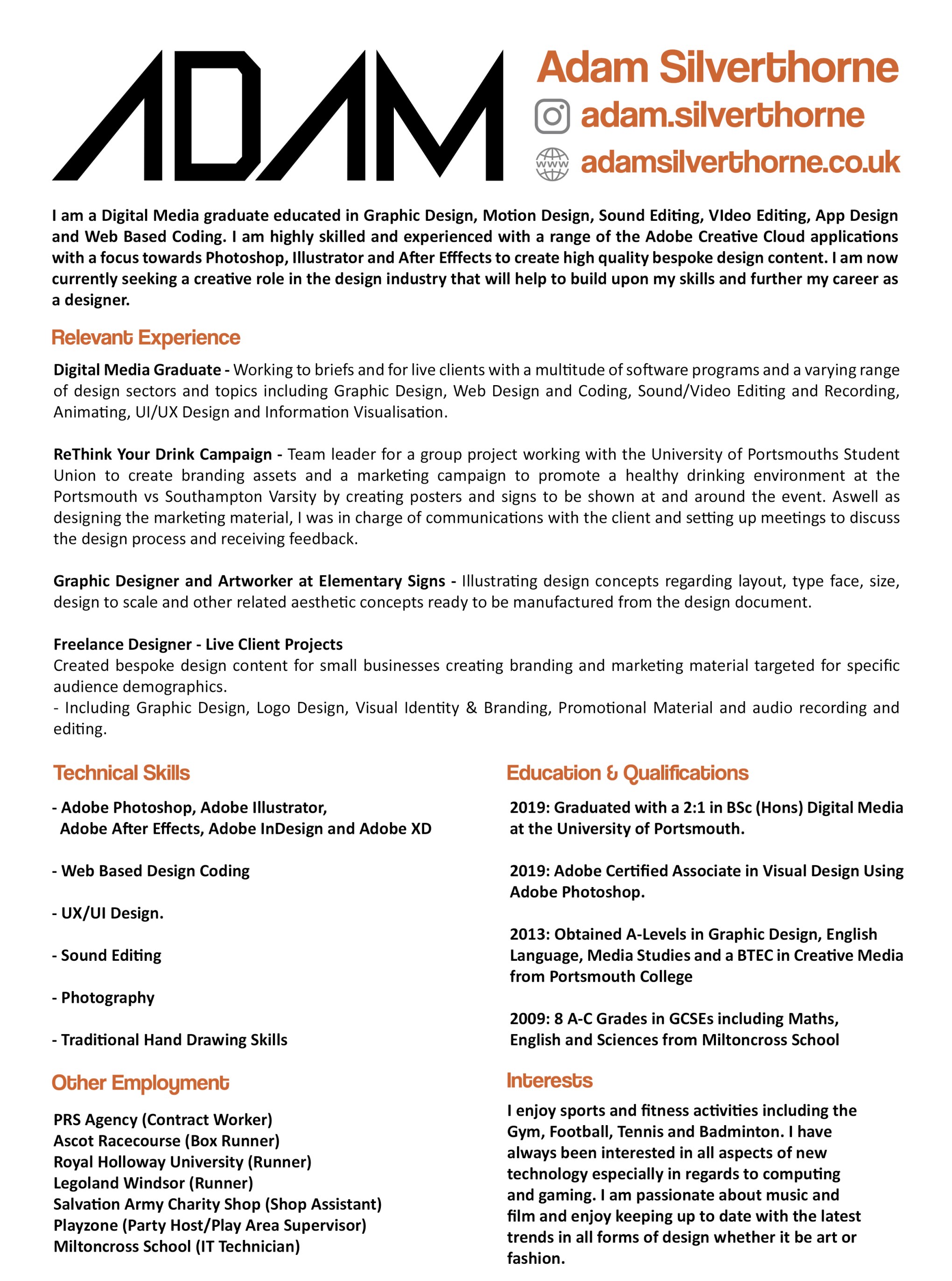 ADAM

Adam Silverthorne
adam.silverthorne
www adamsilverthorne.co.uk

I am a Digital Media graduate educated in Graphic Design, Motion Design, Sound Editing, VIdeo Editing, App Design and Web Based Coding. I am highly skilled and experienced with a range of the Adobe Creative Cloud applications with a focus towards Photoshop, Illustrator and After Efffects to create high quality bespoke design content. I am now currently seeking a creative role in the design industry that will help to build upon my skills and further my career as a designer.

Relevant Experience

Digital Media Graduate - Working to briefs and for live clients with a multitude of software programs and a varying range of design sectors and topics including Graphic Design, Web Design and Coding, Sound/Video Editing and Recording, Animating, UI/UX Design and Information Visualisation.

ReThink Your Drink Campaign - Team leader for a group project working with the University of Portsmouths Student Union to create branding assets and a marketing campaign to promote a healthy drinking environment at the Portsmouth vs Southampton Varsity by creating posters and signs to be shown at and around the event. Aswell as designing the marketing material, I was in charge of communications with the client and setting up meetings to discuss the design process and receiving feedback.

Graphic Designer and Artworker at Elementary Signs - Illustrating design concepts regarding layout, type face, size, design to scale and other related aesthetic concepts ready to be manufactured from the design document.

Freelance Designer - Live Client Projects
Created bespoke design content for small businesses creating branding and marketing material targeted for specific audience demographics.
- Including Graphic Design, Logo Design, Visual Identity & Branding, Promotional Material and audio recording and editing.

Technical Skills

- Adobe Photoshop, Adobe Illustrator, Adobe After Effects, Adobe InDesign and Adobe XD

- Web Based Design Coding

- UX/UI Design.

- Sound Editing

- Photography

- Traditional Hand Drawing Skills

Other Employment

PRS Agency (Contract Worker)
Ascot Racecourse (Box Runner)
Royal Holloway University (Runner)
Legoland Windsor (Runner)
Salvation Army Charity Shop (Shop Assistant)
Playzone (Party Host/Play Area Supervisor)
Miltoncross School (IT Technician)

Education & Qualifications

2019: Graduated with a 2:1 in BSc (Hons) Digital Media at the University of Portsmouth.

2019: Adobe Certified Associate in Visual Design Using Adobe Photoshop.

2013: Obtained A-Levels in Graphic Design, English Language, Media Studies and a BTEC in Creative Media from Portsmouth College

2009: 8 A-C Grades in GCSEs including Maths, English and Sciences from Miltoncross School

Interests

I enjoy sports and fitness activities including the Gym, Football, Tennis and Badminton. I have always been interested in all aspects of new technology especially in regards to computing and gaming. I am passionate about music and film and enjoy keeping up to date with the latest trends in all forms of design whether it be art or fashion.